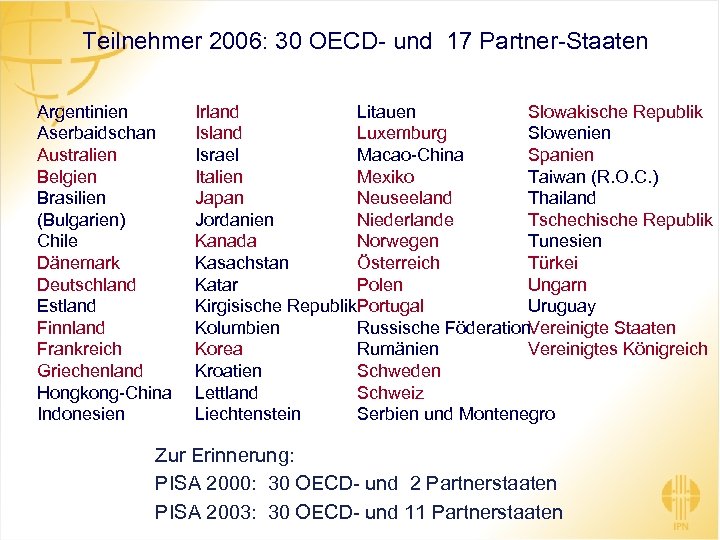 Teilnehmer 2006: 30 OECD- und 17 Partner-Staaten

Argentinien
Aserbaidschan
Australien
Belgien
Brasilien
(Bulgarien)
Chile
Dänemark
Deutschland
Estland
Finnland
Frankreich
Griechenland
Hongkong-China
Indonesien

Irland
Island
Israel
Italien
Japan
Jordanien
Kanada
Kasachstan
Katar
Kirgisische Republik
Kolumbien
Korea
Kroatien
Lettland
Liechtenstein

Litauen
Luxemburg
Macao-China
Mexiko
Neuseeland
Niederlande
Norwegen
Österreich
Polen
Portugal
Russische Föderation
Rumänien
Schweden
Schweiz
Serbien und Montenegro

Slowakische Republik
Slowenien
Spanien
Taiwan (R.O.C.)
Thailand
Tschechische Republik
Tunesien
Türkei
Ungarn
Uruguay
Vereinigte Staaten
Vereinigtes Königreich

Zur Erinnerung:
PISA 2000: 30 OECD- und 2 Partnerstaaten
PISA 2003: 30 OECD- und 11 Partnerstaaten

IPN